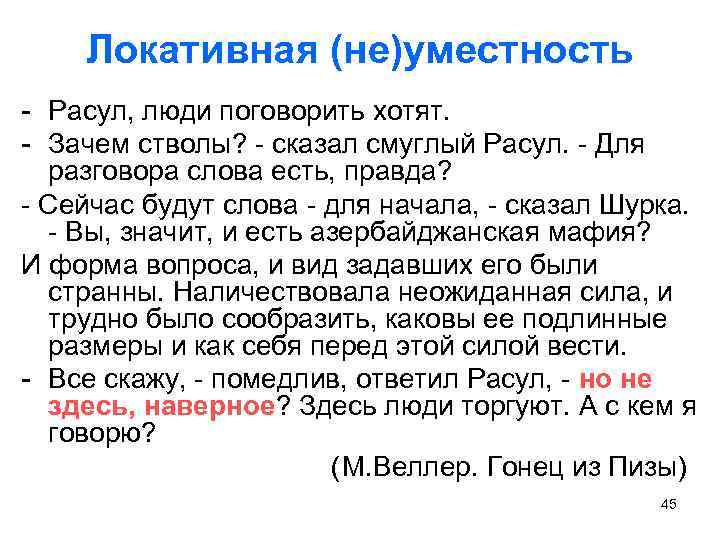 Локативная (не)уместность

- Расул, люди поговорить хотят.
- Зачем стволы? - сказал смуглый Расул. - Для разговора слова есть, правда?
- Сейчас будут слова - для начала, - сказал Шурка. - Вы, значит, и есть азербайджанская мафия?
И форма вопроса, и вид задавших его были странны. Наличествовала неожиданная сила, и трудно было сообразить, каковы ее подлинные размеры и как себя перед этой силой вести.
- Все скажу, - помедлив, ответил Расул, - но не здесь, наверное? Здесь люди торгуют. А с кем я говорю?

(М.Веллер. Гонец из Пизы)

45